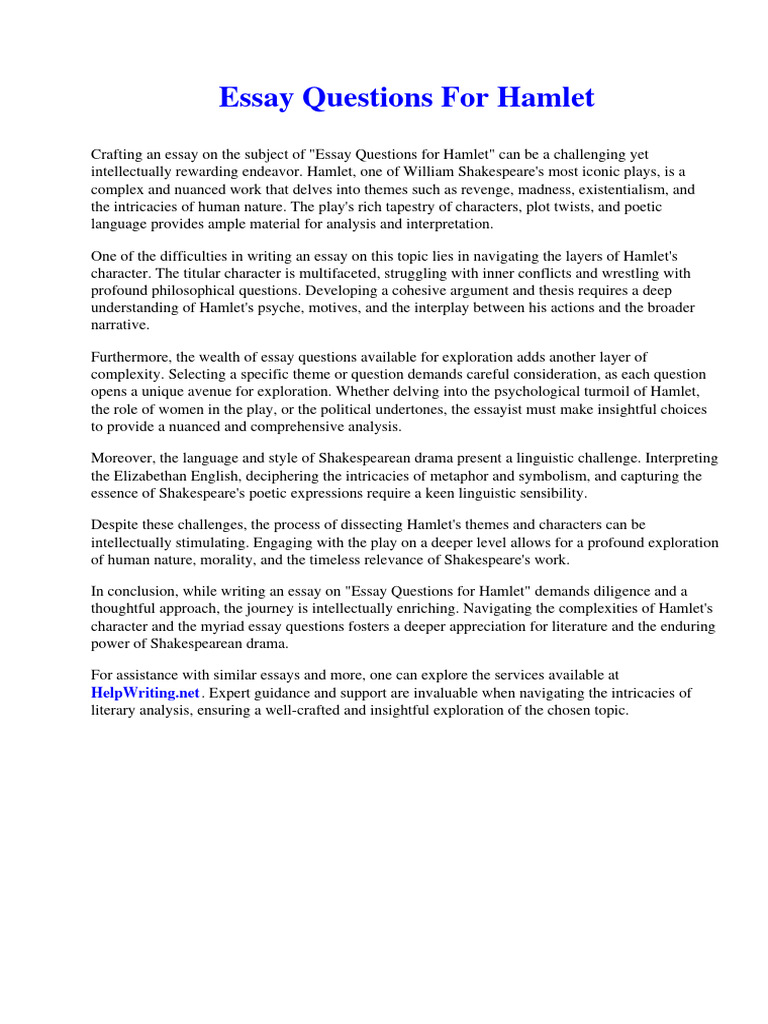 Essay Questions For Hamlet

Crafting an essay on the subject of "Essay Questions for Hamlet" can be a challenging yet intellectually rewarding endeavor. Hamlet, one of William Shakespeare's most iconic plays, is a complex and nuanced work that delves into themes such as revenge, madness, existentialism, and the intricacies of human nature. The play's rich tapestry of characters, plot twists, and poetic language provides ample material for analysis and interpretation.

One of the difficulties in writing an essay on this topic lies in navigating the layers of Hamlet's character. The titular character is multifaceted, struggling with inner conflicts and wrestling with profound philosophical questions. Developing a cohesive argument and thesis requires a deep understanding of Hamlet's psyche, motives, and the interplay between his actions and the broader narrative.

Furthermore, the wealth of essay questions available for exploration adds another layer of complexity. Selecting a specific theme or question demands careful consideration, as each question opens a unique avenue for exploration. Whether delving into the psychological turmoil of Hamlet, the role of women in the play, or the political undertones, the essayist must make insightful choices to provide a nuanced and comprehensive analysis.

Moreover, the language and style of Shakespearean drama present a linguistic challenge. Interpreting the Elizabethan English, deciphering the intricacies of metaphor and symbolism, and capturing the essence of Shakespeare's poetic expressions require a keen linguistic sensibility.

Despite these challenges, the process of dissecting Hamlet's themes and characters can be intellectually stimulating. Engaging with the play on a deeper level allows for a profound exploration of human nature, morality, and the timeless relevance of Shakespeare's work.

In conclusion, while writing an essay on "Essay Questions for Hamlet" demands diligence and a thoughtful approach, the journey is intellectually enriching. Navigating the complexities of Hamlet's character and the myriad essay questions fosters a deeper appreciation for literature and the enduring power of Shakespearean drama.

For assistance with similar essays and more, one can explore the services available at HelpWriting.net. Expert guidance and support are invaluable when navigating the intricacies of literary analysis, ensuring a well-crafted and insightful exploration of the chosen topic.